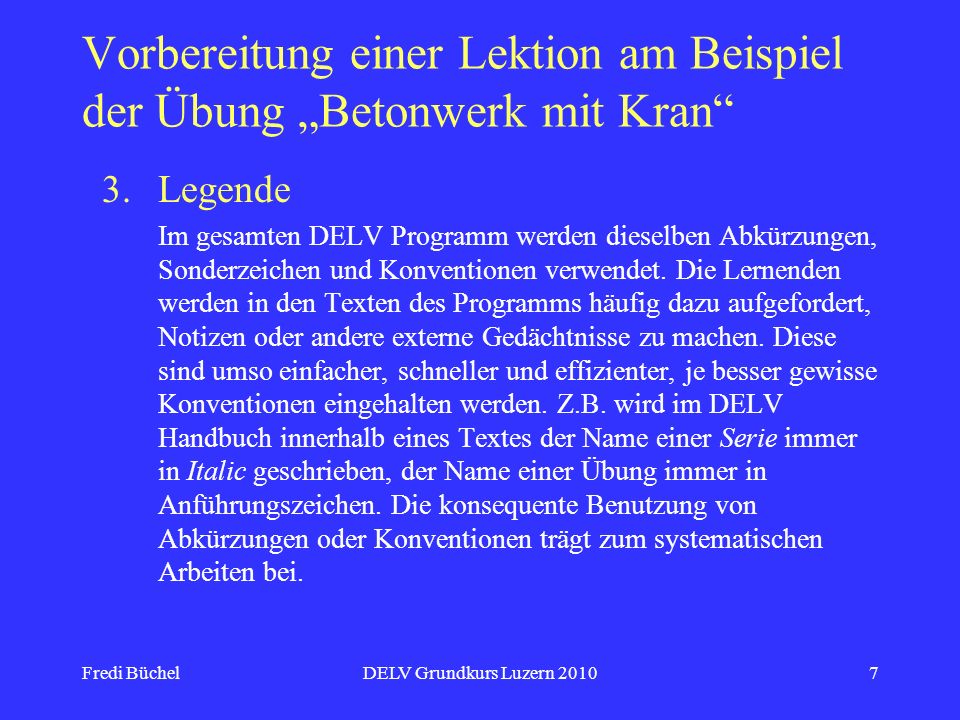 Vorbereitung einer Lektion am Beispiel der Übung „Betonwerk mit Kran“

3. Legende

Im gesamten DELV Programm werden dieselben Abkürzungen, Sonderzeichen und Konventionen verwendet. Die Lernenden werden in den Texten des Programms häufig dazu aufgefordert, Notizen oder andere externe Gedächtnisse zu machen. Diese sind umso einfacher, schneller und effizienter, je besser gewisse Konventionen eingehalten werden. Z.B. wird im DELV Handbuch innerhalb eines Textes der Name einer Serie immer in Italic geschrieben, der Name einer Übung immer in Anführungszeichen. Die konsequente Benutzung von Abkürzungen oder Konventionen trägt zum systematischen Arbeiten bei.

Fredi Büchel

DELV Grundkurs Luzern 2010

7